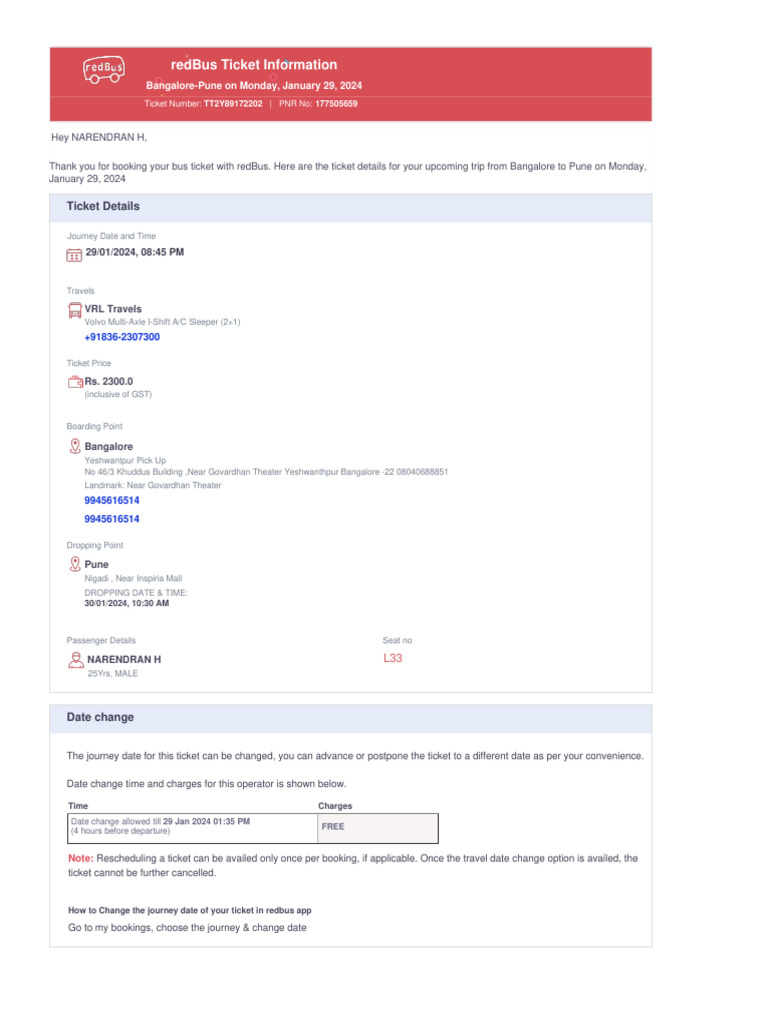 redBus

redBus Ticket Information
Bangalore-Pune on Monday, January 29, 2024
Ticket Number: TT2Y89172202 | PNR No: 177505659

Hey NARENDRAN H,

Thank you for booking your bus ticket with redBus. Here are the ticket details for your upcoming trip from Bangalore to Pune on Monday, January 29, 2024

Ticket Details

Journey Date and Time
29/01/2024, 08:45 PM

Travels
VRL Travels
Volvo Multi-Axle I-Shift A/C Sleeper (2+1)
+91836-2307300

Ticket Price
Rs. 2300.0
(inclusive of GST)

Boarding Point
Bangalore
Yeshwantpur Pick Up
No 46/3 Khuddus Building ,Near Govardhan Theater Yeshwanthpur Bangalore -22 08040688851
Landmark: Near Govardhan Theater
9945616514
9945616514

Dropping Point
Pune
Nigadi , Near Inspiria Mall
DROPPING DATE & TIME:
30/01/2024, 10:30 AM

Passenger Details
NARENDRAN H
25Yrs, MALE

Seat no
L33

Date change

The journey date for this ticket can be changed, you can advance or postpone the ticket to a different date as per your convenience.

Date change time and charges for this operator is shown below.

| Time | Charges |
|---|---|
| Date change allowed till 29 Jan 2024 01:35 PM (4 hours before departure) | FREE |

Note: Rescheduling a ticket can be availed only once per booking, if applicable. Once the travel date change option is availed, the ticket cannot be further cancelled.

How to Change the journey date of your ticket in redbus app
Go to my bookings, choose the journey & change date